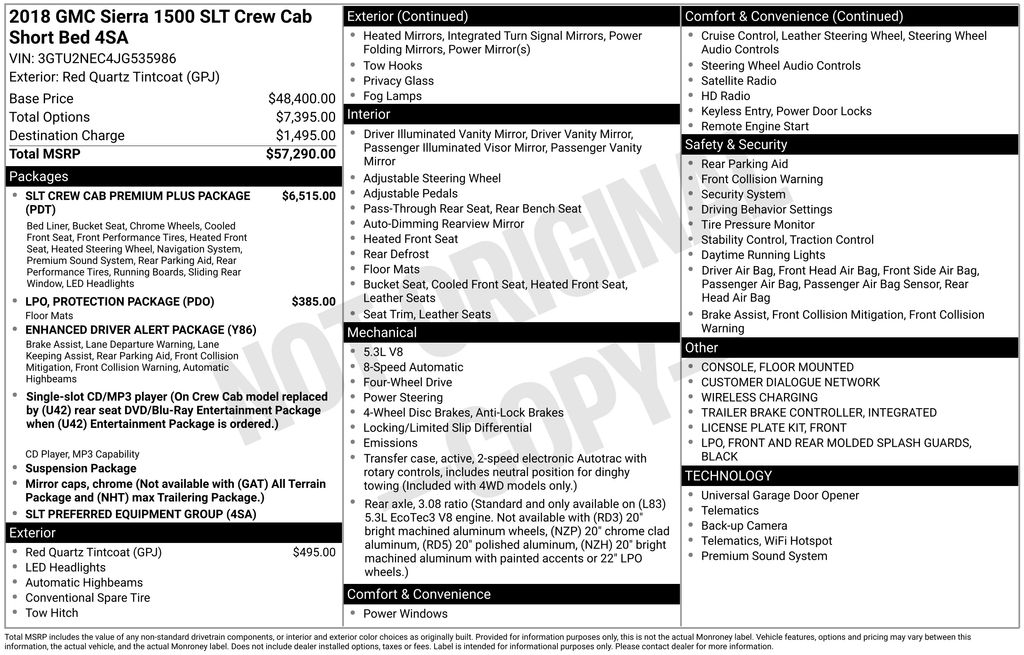 2018 GMC Sierra 1500 SLT Crew Cab Short Bed 4SA

VIN: 3GTU2NEC4JG535986

Exterior: Red Quartz Tintcoat (GPJ)

Base Price $48,400.00
Total Options $7,395.00
Destination Charge $1,495.00
Total MSRP $57,290.00

Packages

• SLT CREW CAB PREMIUM PLUS PACKAGE (PDT) $6,515.00

Bed Liner, Bucket Seat, Chrome Wheels, Cooled Front Seat, Front Performance Tires, Heated Front Seat, Heated Steering Wheel, Navigation System, Premium Sound System, Rear Parking Aid, Rear Performance Tires, Running Boards, Sliding Rear Window, LED Headlights

• LPO, PROTECTION PACKAGE (PDO) $385.00

Floor Mats

• ENHANCED DRIVER ALERT PACKAGE (Y86)

Brake Assist, Lane Departure Warning, Lane Keeping Assist, Rear Parking Aid, Front Collision Mitigation, Front Collision Warning, Automatic Highbeams

• Single-slot CD/MP3 player (On Crew Cab model replaced by (U42) rear seat DVD/Blu-Ray Entertainment Package when (U42) Entertainment Package is ordered.)

CD Player, MP3 Capability

• Suspension Package
• Mirror caps, chrome (Not available with (GAT) All Terrain Package and (NHT) max Trailering Package.)
• SLT PREFERRED EQUIPMENT GROUP (4SA)

Exterior

• Red Quartz Tintcoat (GPJ) $495.00
• LED Headlights
• Automatic Highbeams
• Conventional Spare Tire
• Tow Hitch

Exterior (Continued)

• Heated Mirrors, Integrated Turn Signal Mirrors, Power Folding Mirrors, Power Mirror(s)
• Tow Hooks
• Privacy Glass
• Fog Lamps

Interior

• Driver Illuminated Vanity Mirror, Driver Vanity Mirror, Passenger Illuminated Visor Mirror, Passenger Vanity Mirror
• Adjustable Steering Wheel
• Adjustable Pedals
• Pass-Through Rear Seat, Rear Bench Seat
• Auto-Dimming Rearview Mirror
• Heated Front Seat
• Rear Defrost
• Floor Mats
• Bucket Seat, Cooled Front Seat, Heated Front Seat, Leather Seats
• Seat Trim, Leather Seats

Mechanical

• 5.3L V8
• 8-Speed Automatic
• Four-Wheel Drive
• Power Steering
• 4-Wheel Disc Brakes, Anti-Lock Brakes
• Locking/Limited Slip Differential
• Emissions
• Transfer case, active, 2-speed electronic Autotrac with rotary controls, includes neutral position for dinghy towing (Included with 4WD models only.)
• Rear axle, 3.08 ratio (Standard and only available on (L83) 5.3L EcoTec3 V8 engine. Not available with (RD3) 20" bright machined aluminum wheels, (NZP) 20" chrome clad aluminum, (RD5) 20" polished aluminum, (NZH) 20" bright machined aluminum with painted accents or 22" LPO wheels.)

Comfort & Convenience

• Power Windows

Comfort & Convenience (Continued)

• Cruise Control, Leather Steering Wheel, Steering Wheel Audio Controls
• Steering Wheel Audio Controls
• Satellite Radio
• HD Radio
• Keyless Entry, Power Door Locks
• Remote Engine Start

Safety & Security

• Rear Parking Aid
• Front Collision Warning
• Security System
• Driving Behavior Settings
• Tire Pressure Monitor
• Stability Control, Traction Control
• Daytime Running Lights
• Driver Air Bag, Front Head Air Bag, Front Side Air Bag, Passenger Air Bag, Passenger Air Bag Sensor, Rear Head Air Bag
• Brake Assist, Front Collision Mitigation, Front Collision Warning

Other

• CONSOLE, FLOOR MOUNTED
• CUSTOMER DIALOGUE NETWORK
• WIRELESS CHARGING
• TRAILER BRAKE CONTROLLER, INTEGRATED
• LICENSE PLATE KIT, FRONT
• LPO, FRONT AND REAR MOLDED SPLASH GUARDS, BLACK

TECHNOLOGY

• Universal Garage Door Opener
• Telematics
• Back-up Camera
• Telematics, WiFi Hotspot
• Premium Sound System

Total MSRP includes the value of any non-standard drivetrain components, or interior and exterior color choices as originally built. Provided for information purposes only, this is not the actual Monroney label. Vehicle features, options and pricing may vary between this information, the actual vehicle, and the actual Monroney label. Does not include dealer installed options, taxes or fees. Label is intended for informational purposes only. Please contact dealer for more information.

NOT ORIGINAL COPY